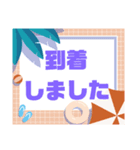 到着
しました